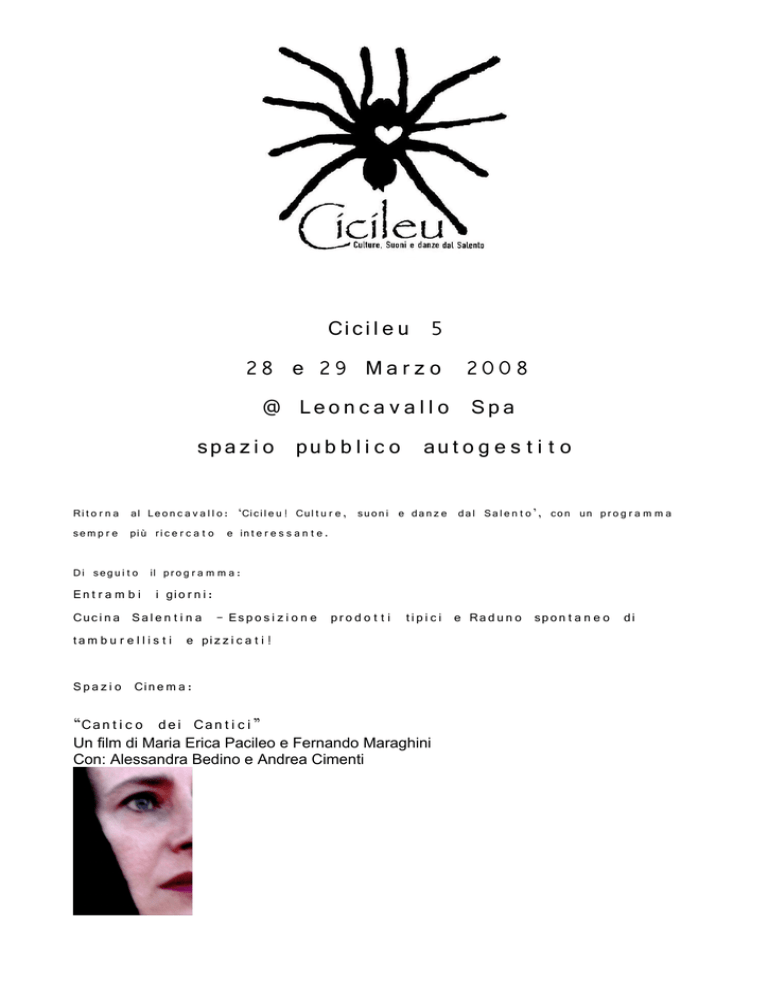 Cicileu
Culture, Suoni e danze dal Salento

Cicileu 5

28 e 29 Marzo 2008

@ Leoncavallo Spa

spazio pubblico autogestito

Ritorna al Leoncavallo: 'Cicileu! Culture, suoni e danze dal Salento', con un programma sempre più ricercato e interessante.

Di seguito il programma:

Entrambi i giorni:

Cucina Salentina – Esposizione prodotti tipici e Raduno spontaneo di tamburellisti e pizzicati!

Spazio Cinema:

"Cantico dei Cantici"
Un film di Maria Erica Pacileo e Fernando Maraghini
Con: Alessandra Bedino e Andrea Cimenti